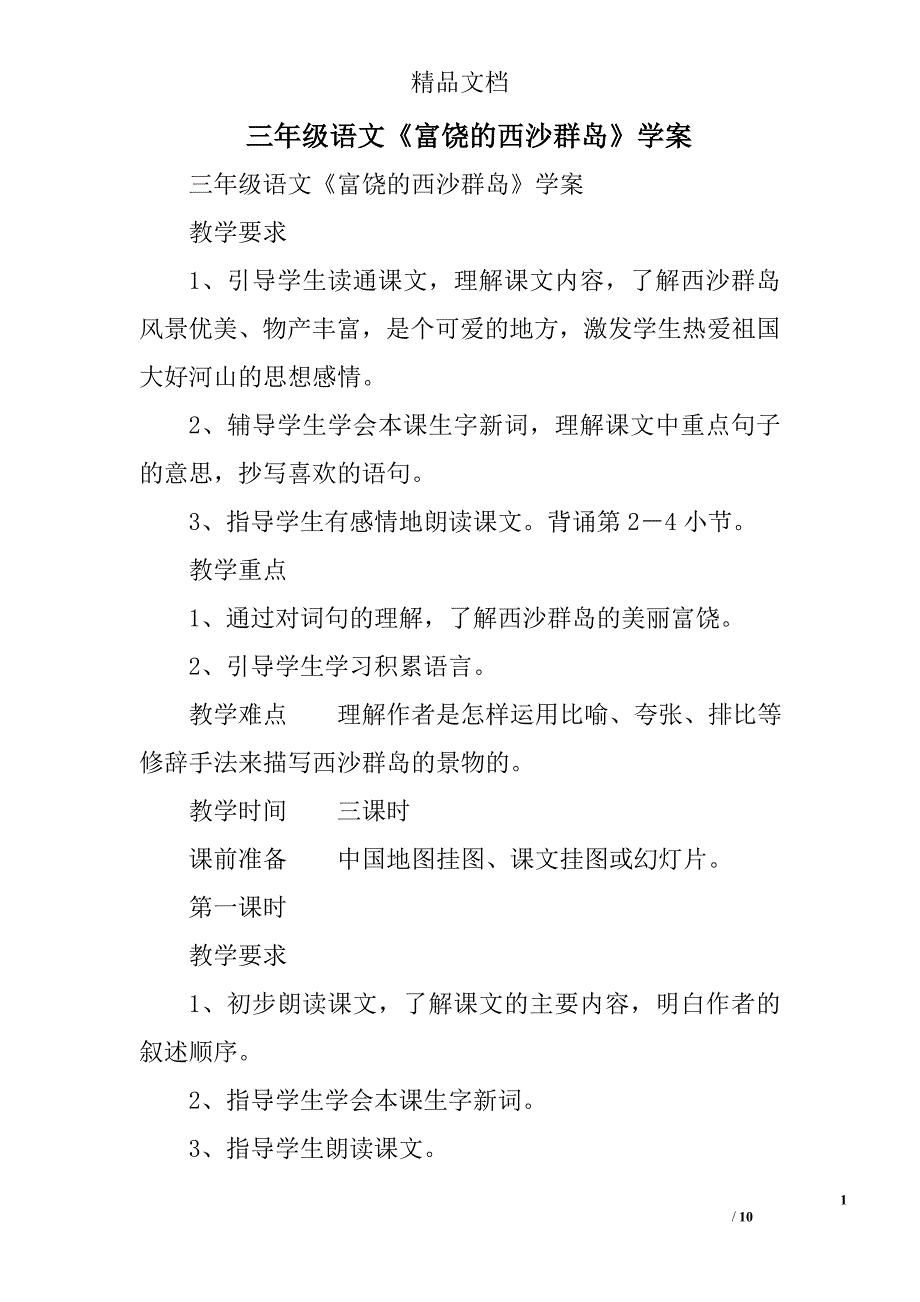 精品文档

三年级语文《富饶的西沙群岛》学案

三年级语文《富饶的西沙群岛》学案

教学要求

1、引导学生读通课文，理解课文内容，了解西沙群岛风景优美、物产丰富，是个可爱的地方，激发学生热爱祖国大好河山的思想感情。

2、辅导学生学会本课生字新词，理解课文中重点句子的意思，抄写喜欢的语句。

3、指导学生有感情地朗读课文。背诵第 2－4 小节。

教学重点

1、通过对词句的理解，了解西沙群岛的美丽富饶。

2、引导学生学习积累语言。

教学难点　　理解作者是怎样运用比喻、夸张、排比等修辞手法来描写西沙群岛的景物的。

教学时间　　三课时

课前准备　　中国地图挂图、课文挂图或幻灯片。

第一课时

教学要求

1、初步朗读课文，了解课文的主要内容，明白作者的叙述顺序。

2、指导学生学会本课生字新词。

3、指导学生朗读课文。

1

/ 10